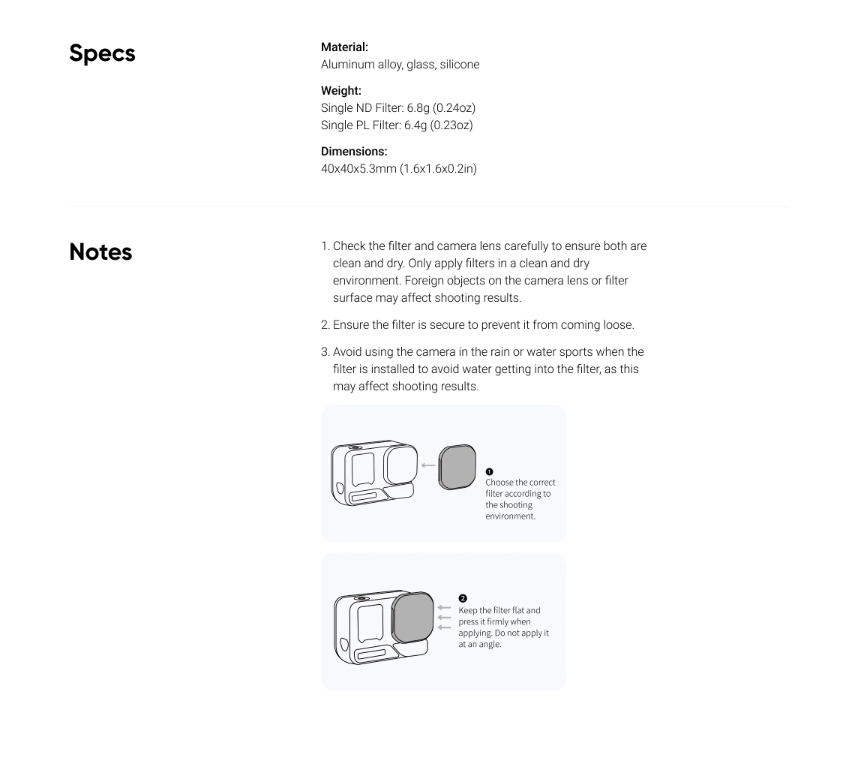 Specs

Material:
Aluminum alloy, glass, silicone

Weight:
Single ND Filter: 6.8g (0.24oz)
Single PL Filter: 6.4g (0.23oz)

Dimensions:
40x40x5.3mm (1.6x1.6x0.2in)

Notes

1. Check the filter and camera lens carefully to ensure both are clean and dry. Only apply filters in a clean and dry environment. Foreign objects on the camera lens or filter surface may affect shooting results.

2. Ensure the filter is secure to prevent it from coming loose.

3. Avoid using the camera in the rain or water sports when the filter is installed to avoid water getting into the filter, as this may affect shooting results.

❶
Choose the correct filter according to the shooting environment.

❷
Keep the filter flat and press it firmly when applying. Do not apply it at an angle.